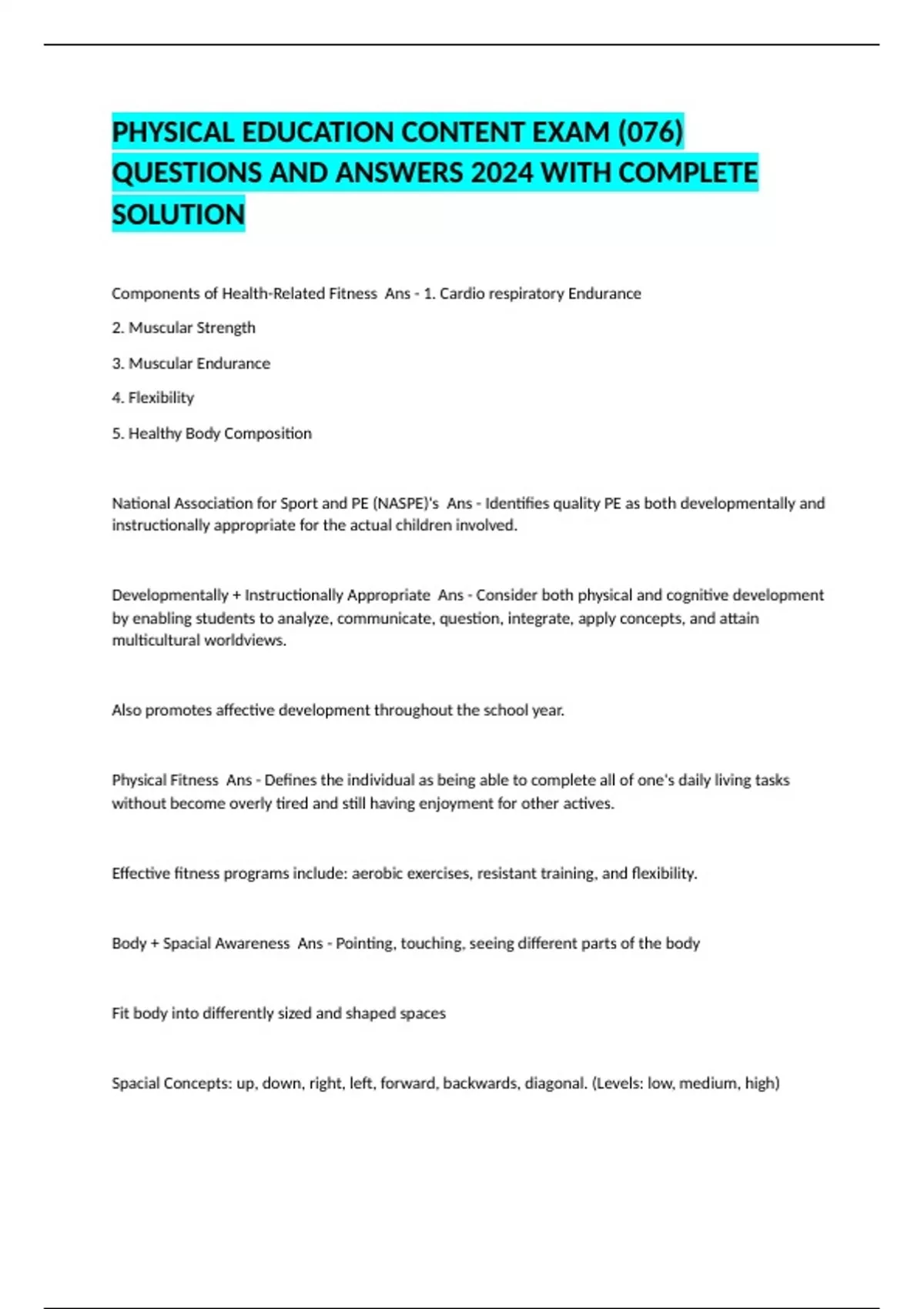 PHYSICAL EDUCATION CONTENT EXAM (076) QUESTIONS AND ANSWERS 2024 WITH COMPLETE SOLUTION

Components of Health-Related Fitness Ans - 1. Cardio respiratory Endurance

2. Muscular Strength

3. Muscular Endurance

4. Flexibility

5. Healthy Body Composition

National Association for Sport and PE (NASPE)'s Ans - Identifies quality PE as both developmentally and instructionally appropriate for the actual children involved.

Developmentally + Instructionally Appropriate Ans - Consider both physical and cognitive development by enabling students to analyze, communicate, question, integrate, apply concepts, and attain multicultural worldviews.

Also promotes affective development throughout the school year.

Physical Fitness Ans - Defines the individual as being able to complete all of one's daily living tasks without become overly tired and still having enjoyment for other actives.

Effective fitness programs include: aerobic exercises, resistant training, and flexibility.

Body + Spacial Awareness Ans - Pointing, touching, seeing different parts of the body

Fit body into differently sized and shaped spaces

Spacial Concepts: up, down, right, left, forward, backwards, diagonal. (Levels: low, medium, high)